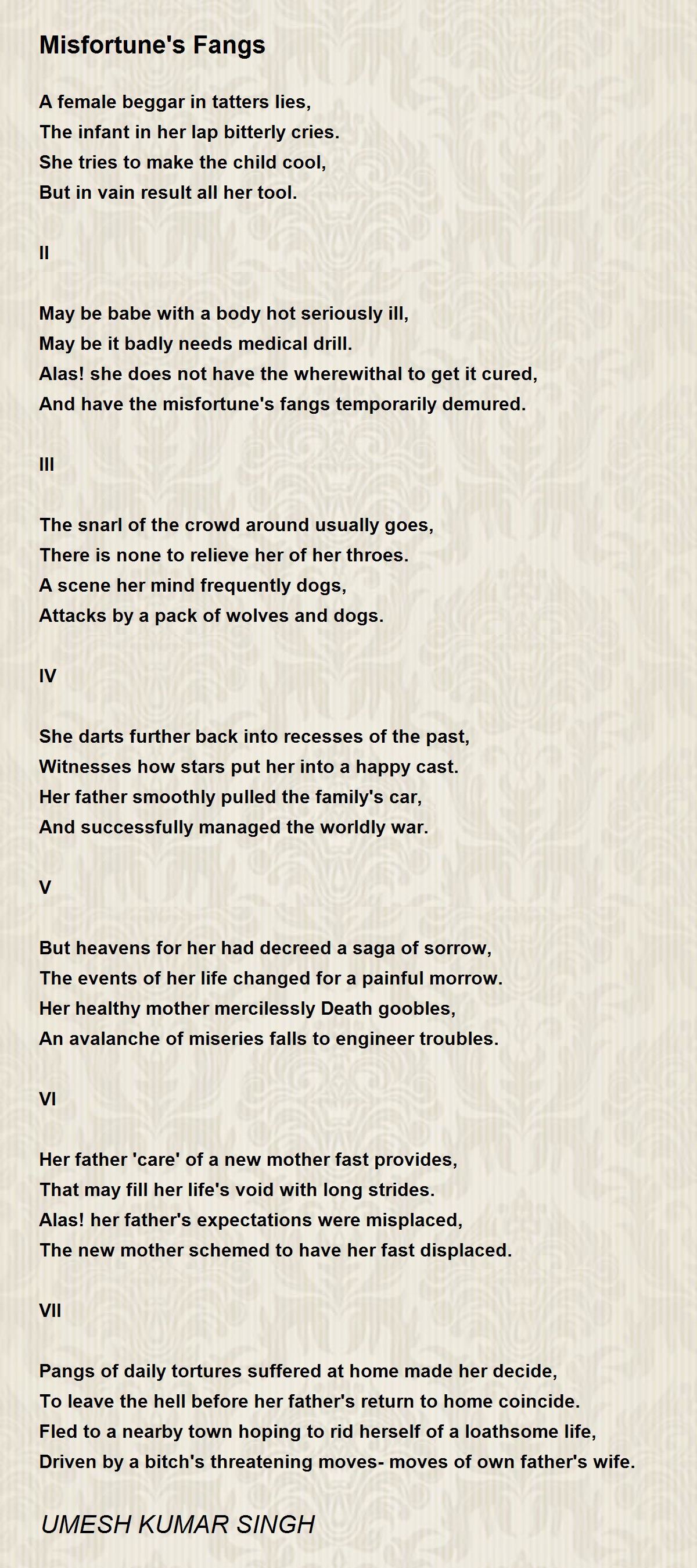 Misfortune's Fangs

A female beggar in tatters lies,
The infant in her lap bitterly cries.
She tries to make the child cool,
But in vain result all her tool.

II

May be babe with a body hot seriously ill,
May be it badly needs medical drill.
Alas! she does not have the wherewithal to get it cured,
And have the misfortune's fangs temporarily demured.

III

The snarl of the crowd around usually goes,
There is none to relieve her of her throes.
A scene her mind frequently dogs,
Attacks by a pack of wolves and dogs.

IV

She darts further back into recesses of the past,
Witnesses how stars put her into a happy cast.
Her father smoothly pulled the family's car,
And successfully managed the worldly war.

V

But heavens for her had decreed a saga of sorrow,
The events of her life changed for a painful morrow.
Her healthy mother mercilessly Death goobles,
An avalanche of miseries falls to engineer troubles.

VI

Her father 'care' of a new mother fast provides,
That may fill her life's void with long strides.
Alas! her father's expectations were misplaced,
The new mother schemed to have her fast displaced.

VII

Pangs of daily tortures suffered at home made her decide,
To leave the hell before her father's return to home coincide.
Fled to a nearby town hoping to rid herself of a loathsome life,
Driven by a bitch's threatening moves- moves of own father's wife.

UMESH KUMAR SINGH